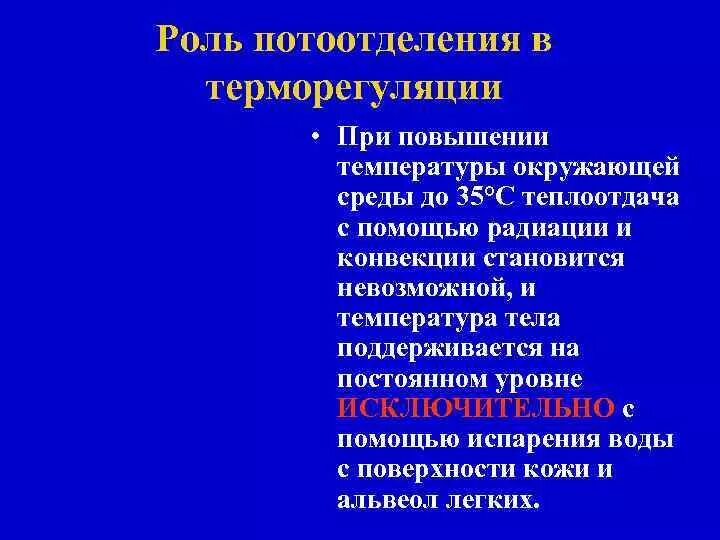 Роль потоотделения в терморегуляции

• При повышении температуры окружающей среды до 35°С теплоотдача с помощью радиации и конвекции становится невозможной, и температура тела поддерживается на постоянном уровне ИСКЛЮЧИТЕЛЬНО с помощью испарения воды с поверхности кожи и альвеол легких.